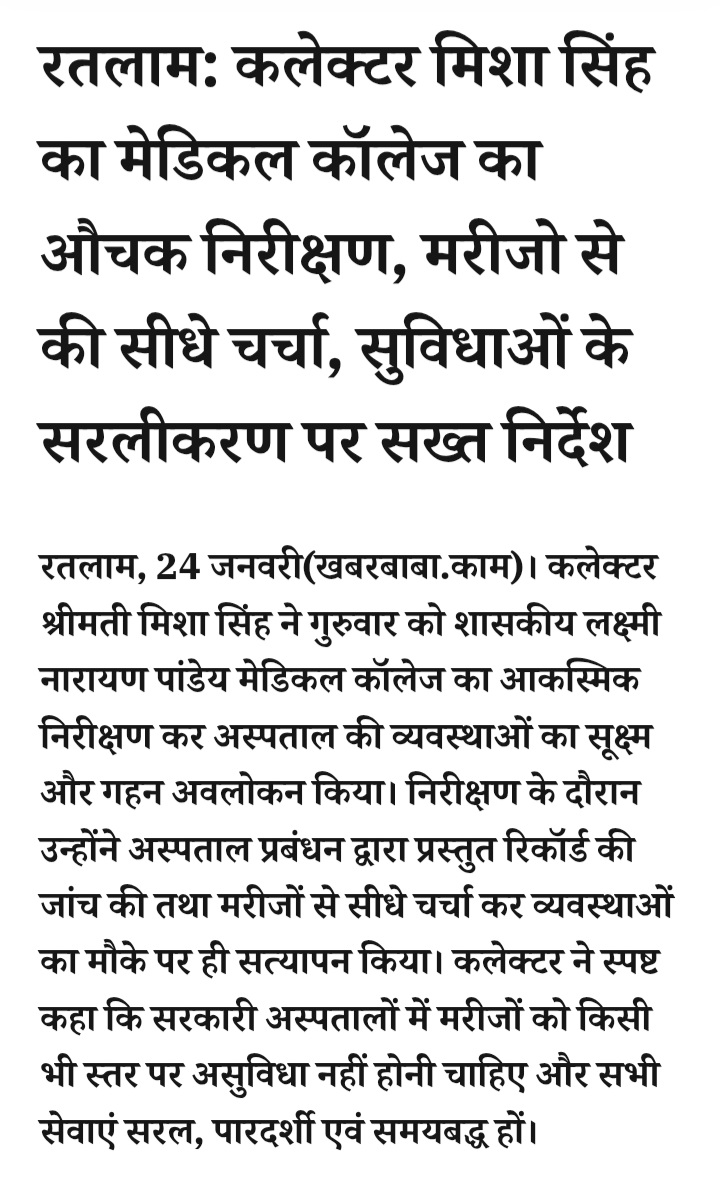 रतलाम: कलेक्टर मिशा सिंह का मेडिकल कॉलेज का औचक निरीक्षण, मरीजो से की सीधे चर्चा, सुविधाओं के सरलीकरण पर सख्त निर्देश

रतलाम, 24 जनवरी(खबरबाबा.काम)। कलेक्टर श्रीमती मिशा सिंह ने गुरुवार को शासकीय लक्ष्मी नारायण पांडेय मेडिकल कॉलेज का आकस्मिक निरीक्षण कर अस्पताल की व्यवस्थाओं का सूक्ष्म और गहन अवलोकन किया। निरीक्षण के दौरान उन्होंने अस्पताल प्रबंधन द्वारा प्रस्तुत रिकॉर्ड की जांच की तथा मरीजों से सीधे चर्चा कर व्यवस्थाओं का मौके पर ही सत्यापन किया। कलेक्टर ने स्पष्ट कहा कि सरकारी अस्पतालों में मरीजों को किसी भी स्तर पर असुविधा नहीं होनी चाहिए और सभी सेवाएं सरल, पारदर्शी एवं समयबद्ध हों।